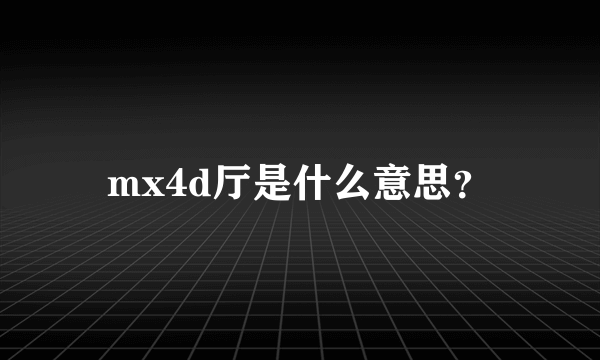 mx4d厅是什么意思?